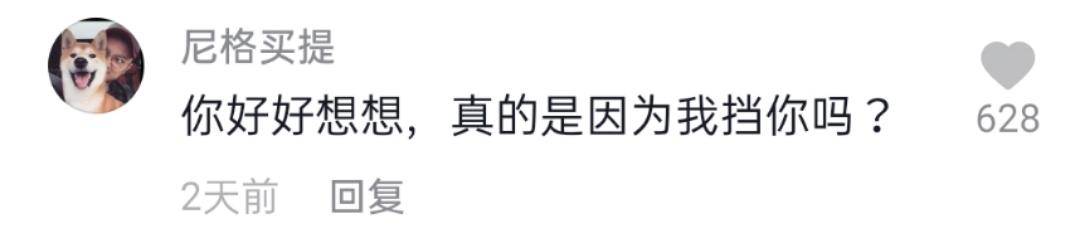 尼格买提

你好好想想，真的是因为我挡你吗？

628

2天前 回复